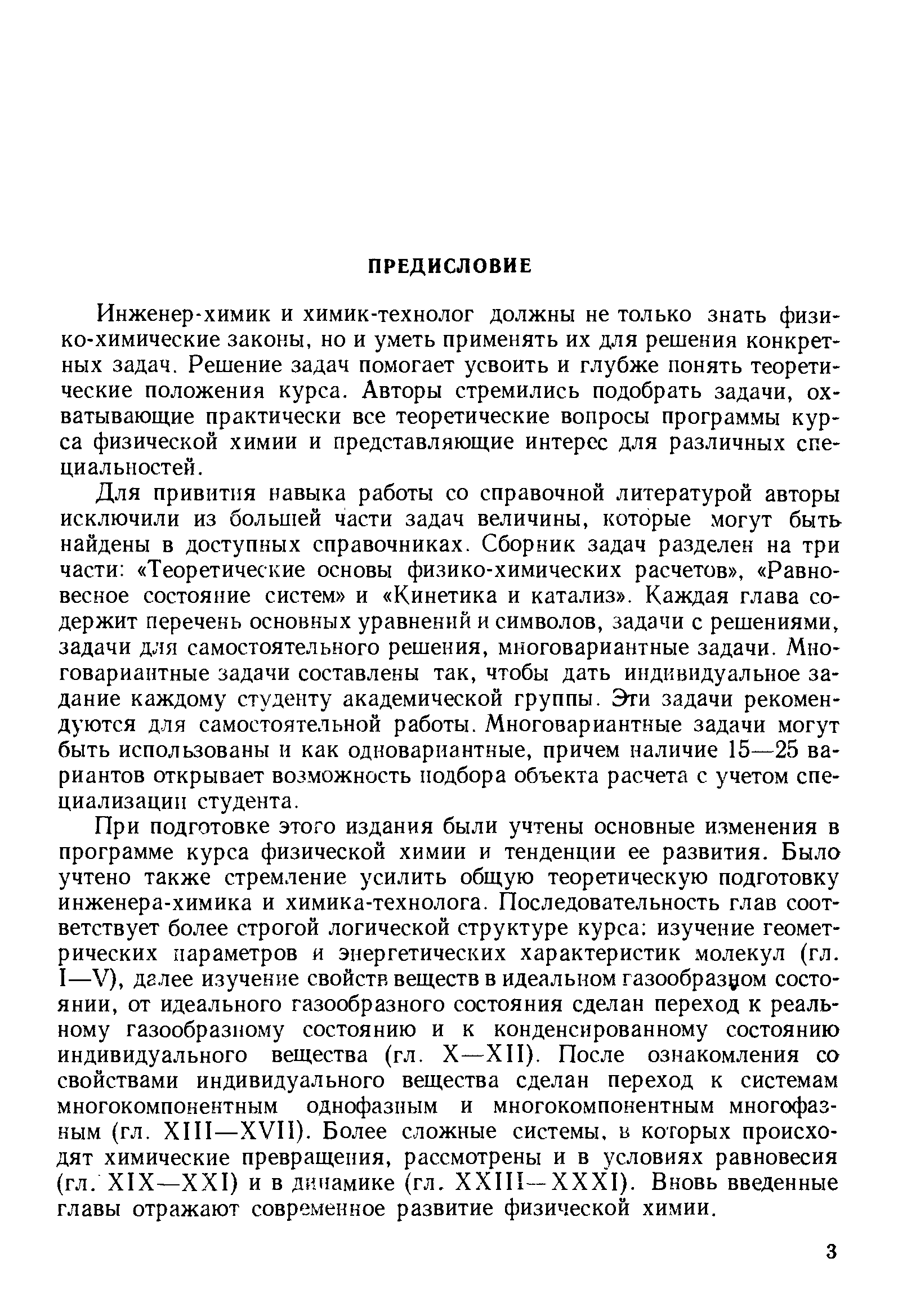 ПРЕДИСЛОВИЕ

Инженер-химик и химик-технолог должны не только знать физико-химические законы, но и уметь применять их для решения конкретных задач. Решение задач помогает усвоить и глубже понять теоретические положения курса. Авторы стремились подобрать задачи, охватывающие практически все теоретические вопросы программы курса физической химии и представляющие интерес для различных специальностей.

Для привития навыка работы со справочной литературой авторы исключили из большей части задач величины, которые могут быть найдены в доступных справочниках. Сборник задач разделен на три части: «Теоретические основы физико-химических расчетов», «Равновесное состояние систем» и «Кинетика и катализ». Каждая глава содержит перечень основных уравнений и символов, задачи с решениями, задачи для самостоятельного решения, многовариантные задачи. Многовариантные задачи составлены так, чтобы дать индивидуальное задание каждому студенту академической группы. Эти задачи рекомендуются для самостоятельной работы. Многовариантные задачи могут быть использованы и как одновариантные, причем наличие 15—25 вариантов открывает возможность подбора объекта расчета с учетом специализации студента.

При подготовке этого издания были учтены основные изменения в программе курса физической химии и тенденции ее развития. Было учтено также стремление усилить общую теоретическую подготовку инженера-химика и химика-технолога. Последовательность глав соответствует более строгой логической структуре курса: изучение геометрических параметров и энергетических характеристик молекул (гл. I—V), далее изучение свойств веществ в идеальном газообразном состоянии, от идеального газообразного состояния сделан переход к реальному газообразному состоянию и к конденсированному состоянию индивидуального вещества (гл. X—XII). После ознакомления со свойствами индивидуального вещества сделан переход к системам многокомпонентным однофазным и многокомпонентным многофазным (гл. XIII—XVII). Более сложные системы, в которых происходят химические превращения, рассмотрены и в условиях равновесия (гл. XIX—XXI) и в динамике (гл. XXIII—XXXI). Вновь введенные главы отражают современное развитие физической химии.

3